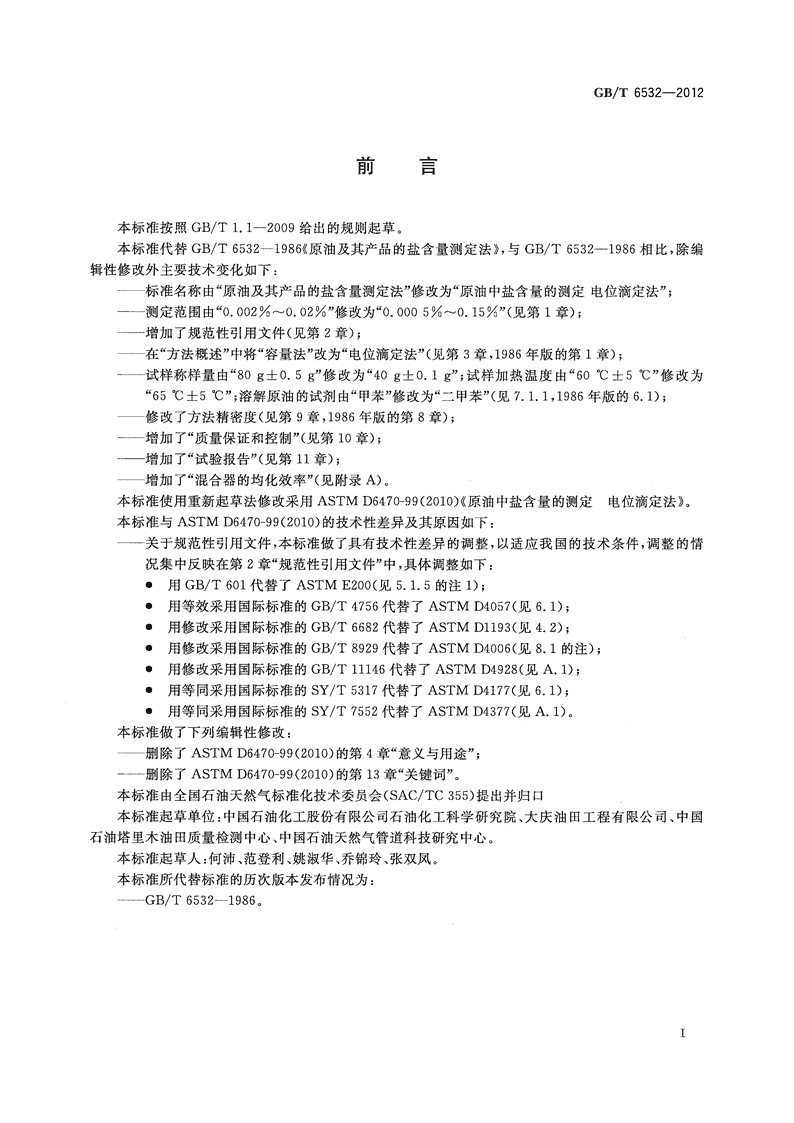 GB/T 6532—2012

前言

本标准按照GB/T 1.1—2009给出的规则起草。

本标准代替GB/T 6532—1986《原油及其产品的盐含量测定法》，与GB/T 6532—1986相比，除编辑性修改外主要技术变化如下：

——标准名称由“原油及其产品的盐含量测定法”修改为“原油中盐含量的测定 电位滴定法”；

——测定范围由“0.002%～0.02%”修改为“0.000 5%～0.15%”(见第1章)；

——增加了规范性引用文件(见第2章)；

——在“方法概述”中将“容量法”改为“电位滴定法”(见第3章，1986年版的第1章)；

——试样称样量由“80 g±0.5 g”修改为“40 g±0.1 g”；试样加热温度由“60 ℃±5 ℃”修改为“65 ℃±5 ℃”；溶解原油的试剂由“甲苯”修改为“二甲苯”(见7.1.1，1986年版的6.1)；

——修改了方法精密度(见第9章，1986年版的第8章)；

——增加了“质量保证和控制”(见第10章)；

——增加了“试验报告”(见第11章)；

——增加了“混合器的均化效率”(见附录A)。

本标准使用重新起草法修改采用ASTM D6470-99(2010)《原油中盐含量的测定 电位滴定法》。

本标准与ASTM D6470-99(2010)的技术性差异及其原因如下：

——关于规范性引用文件，本标准做了具有技术性差异的调整，以适应我国的技术条件，调整的情况集中反映在第2章“规范性引用文件”中，具体调整如下：

• 用GB/T 601代替了ASTM E200(见5.1.5的注1)；
• 用等效采用国际标准的GB/T 4756代替了ASTM D4057(见6.1)；
• 用修改采用国际标准的GB/T 6682代替了ASTM D1193(见4.2)；
• 用修改采用国际标准的GB/T 8929代替了ASTM D4006(见8.1的注)；
• 用修改采用国际标准的GB/T 11146代替了ASTM D4928(见A.1)；
• 用等同采用国际标准的SY/T 5317代替了ASTM D4177(见6.1)；
• 用等同采用国际标准的SY/T 7552代替了ASTM D4377(见A.1)。

本标准做了下列编辑性修改：

——删除了ASTM D6470-99(2010)的第4章“意义与用途”；

——删除了ASTM D6470-99(2010)的第13章“关键词”。

本标准由全国石油天然气标准化技术委员会(SAC/TC 355)提出并归口

本标准起草单位：中国石油化工股份有限公司石油化工科学研究院、大庆油田工程有限公司、中国石油塔里木油田质量检测中心、中国石油天然气管道科技研究中心。

本标准起草人：何沛、范登利、姚淑华、乔锦玲、张双凤。

本标准所代替标准的历次版本发布情况为：

——GB/T 6532—1986。

I